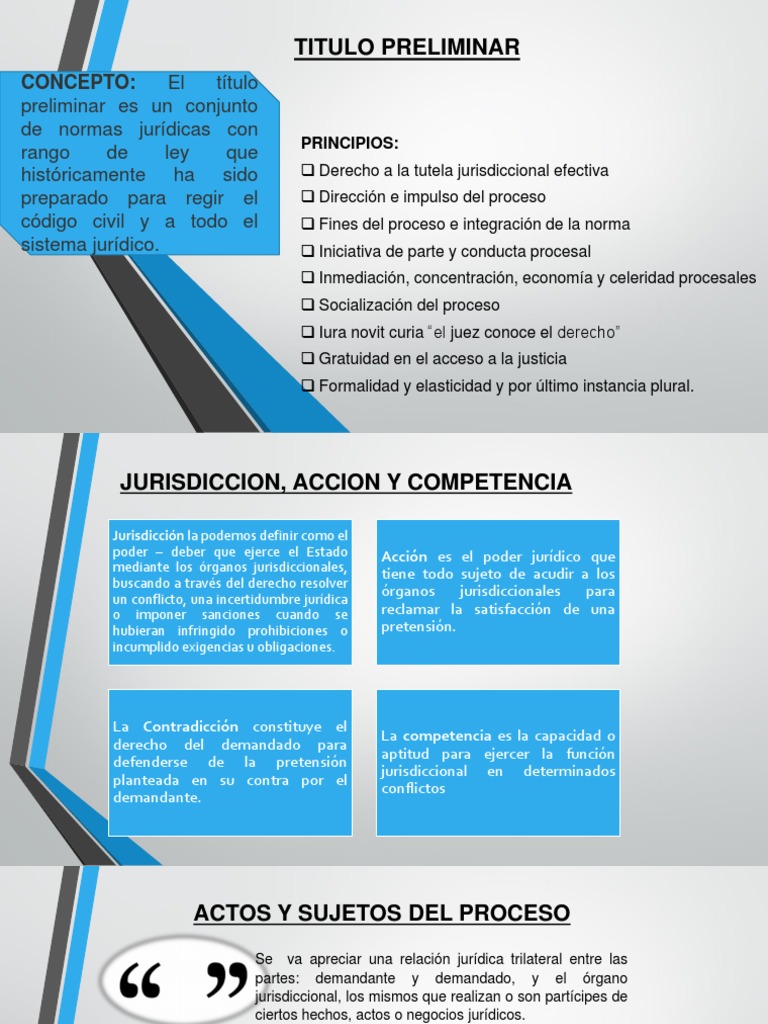 TITULO PRELIMINAR

CONCEPTO: El título preliminar es un conjunto de normas jurídicas con rango de ley que históricamente ha sido preparado para regir el código civil y a todo el sistema jurídico.

PRINCIPIOS:
❑ Derecho a la tutela jurisdiccional efectiva
❑ Dirección e impulso del proceso
❑ Fines del proceso e integración de la norma
❑ Iniciativa de parte y conducta procesal
❑ Inmediación, concentración, economía y celeridad procesales
❑ Socialización del proceso
❑ Iura novit curia "el juez conoce el derecho"
❑ Gratuidad en el acceso a la justicia
❑ Formalidad y elasticidad y por último instancia plural.

JURISDICCION, ACCION Y COMPETENCIA

Jurisdicción la podemos definir como el poder – deber que ejerce el Estado mediante los órganos jurisdiccionales, buscando a través del derecho resolver un conflicto, una incertidumbre jurídica o imponer sanciones cuando se hubieran infringido prohibiciones o incumplido exigencias u obligaciones.

Acción es el poder jurídico que tiene todo sujeto de acudir a los órganos jurisdiccionales para reclamar la satisfacción de una pretensión.

La Contradicción constituye el derecho del demandado para defenderse de la pretensión planteada en su contra por el demandante.

La competencia es la capacidad o aptitud para ejercer la función jurisdiccional en determinados conflictos

ACTOS Y SUJETOS DEL PROCESO

“ ”

Se va apreciar una relación jurídica trilateral entre las partes: demandante y demandado, y el órgano jurisdiccional, los mismos que realizan o son partícipes de ciertos hechos, actos o negocios jurídicos.